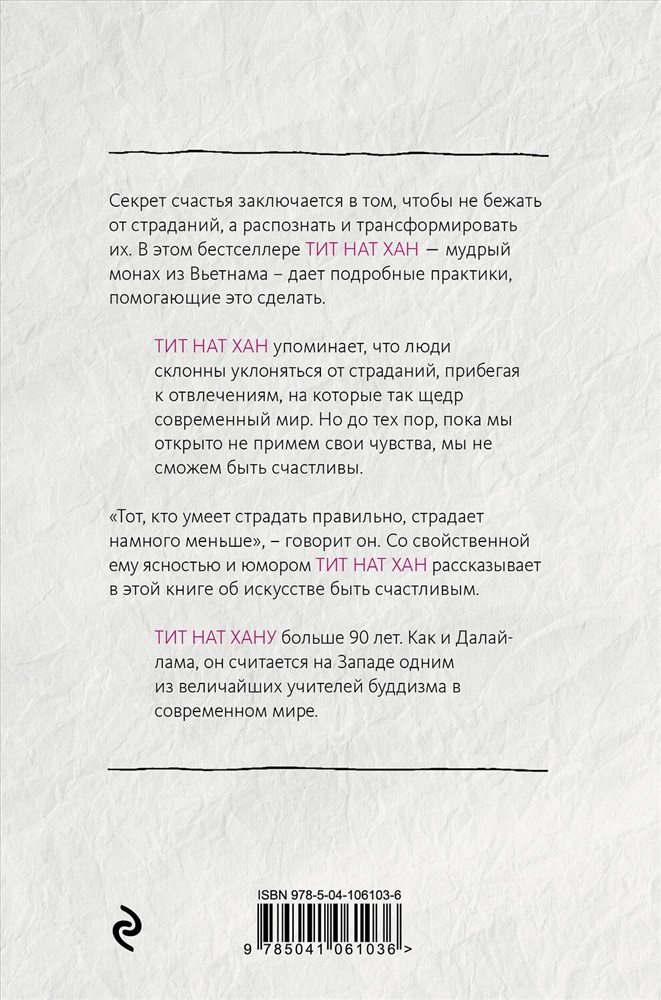 Секрет счастья заключается в том, чтобы не бежать от страданий, а распознать и трансформировать их. В этом бестселлере ТИТ НАТ ХАН — мудрый монах из Вьетнама – дает подробные практики, помогающие это сделать.

ТИТ НАТ ХАН упоминает, что люди склонны уклоняться от страданий, прибегая к отвлечениям, на которые так щедр современный мир. Но до тех пор, пока мы открыто не примем свои чувства, мы не сможем быть счастливы.

«Тот, кто умеет страдать правильно, страдает намного меньше», – говорит он. Со свойственной ему ясностью и юмором ТИТ НАТ ХАН рассказывает в этой книге об искусстве быть счастливым.

ТИТ НАТ ХАНУ больше 90 лет. Как и Далай-лама, он считается на Западе одним из величайших учителей буддизма в современном мире.

ISBN 978-5-04-106103-6

9 785041 061036 >